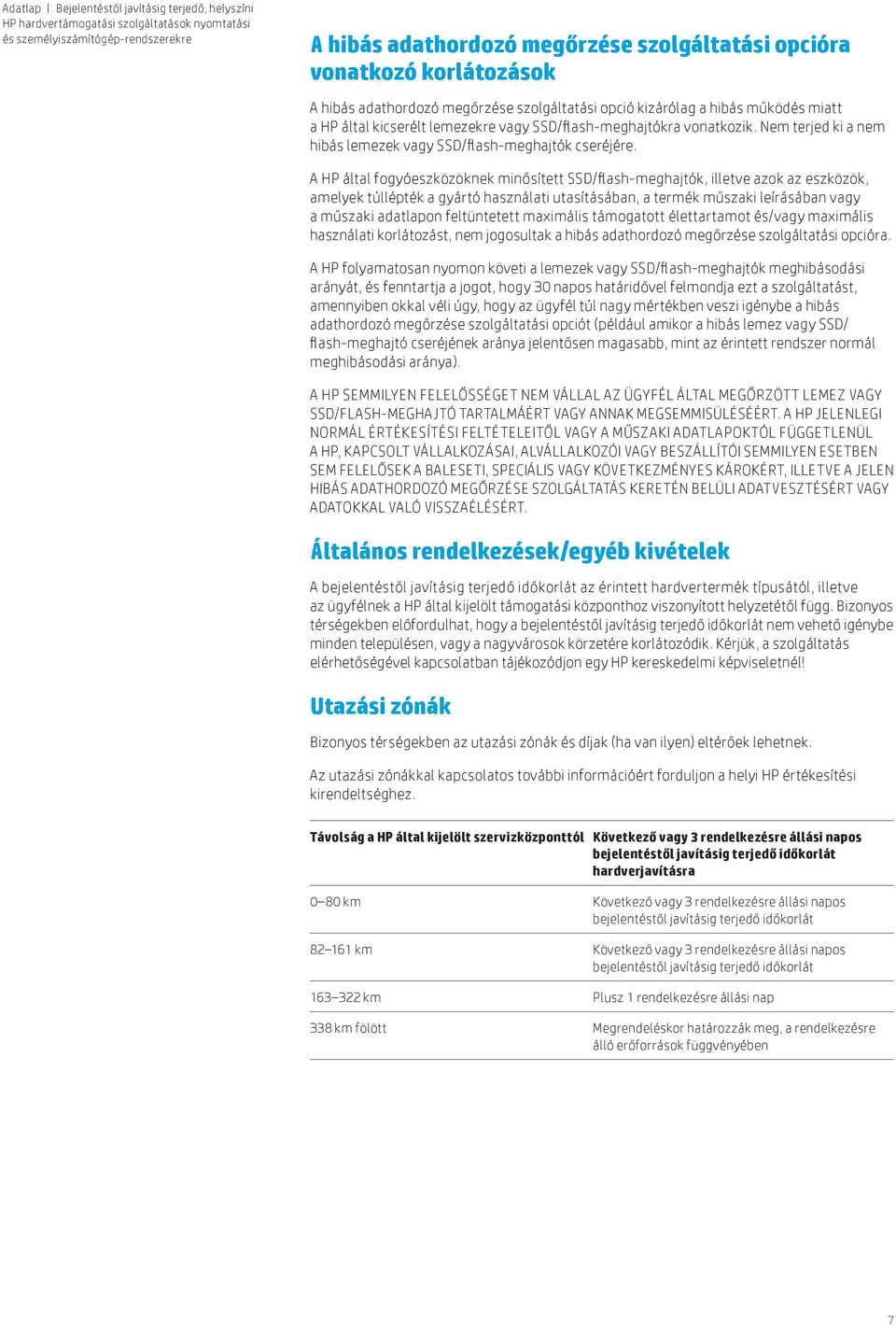 Adatlap | Bejelentéstől javításig terjedő, helyszíni HP hardvertámogatási szolgáltatások nyomtatási és személyiszámítógép-rendszerekre

A hibás adathordozó megőrzése szolgáltatási opcióra vonatkozó korlátozások

A hibás adathordozó megőrzése szolgáltatási opció kizárólag a hibás működés miatt a HP által kicserélt lemezekre vagy SSD/flash-meghajtókra vonatkozik. Nem terjed ki a nem hibás lemezek vagy SSD/flash-meghajtók cseréjére.

A HP által fogyóeszközöknek minősített SSD/flash-meghajtók, illetve azok az eszközök, amelyek túllépték a gyártó használati utasításában, a termék műszaki leírásában vagy a műszaki adatlapon feltüntetett maximális támogatott élettartamot és/vagy maximális használati korlátozást, nem jogosultak a hibás adathordozó megőrzése szolgáltatási opcióra.

A HP folyamatosan nyomon követi a lemezek vagy SSD/flash-meghajtók meghibásodási arányát, és fenntartja a jogot, hogy 30 napos határidővel felmondja ezt a szolgáltatást, amennyiben okkal véli úgy, hogy az ügyfél túl nagy mértékben veszi igénybe a hibás adathordozó megőrzése szolgáltatási opciót (például amikor a hibás lemez vagy SSD/flash-meghajtó cseréjének aránya jelentősen magasabb, mint az érintett rendszer normál meghibásodási aránya).

A HP SEMMILYEN FELELŐSSÉGET NEM VÁLLAL AZ ÜGYFÉL ÁLTAL MEGŐRZÖTT LEMEZ VAGY SSD/FLASH-MEGHAJTÓ TARTALMÁÉRT VAGY ANNAK MEGSEMMISÜLÉSÉÉRT. A HP JELENLEGI NORMÁL ÉRTÉKESÍTÉSI FELTÉTELEITŐL VAGY A MŰSZAKI ADATLAPOKTÓL FÜGGETLENÜL A HP, KAPCSOLT VÁLLALKOZÁSAI, ALVÁLLALKOZÓI VAGY BESZÁLLÍTÓI SEMMILYEN ESETBEN SEM FELELŐSEK A BALESETI, SPECIÁLIS VAGY KÖVETKEZMÉNYES KÁROKÉRT, ILLETVE A JELEN HIBÁS ADATHORDOZÓ MEGŐRZÉSE SZOLGÁLTATÁS KERETÉN BELÜLI ADATVESZTÉSÉRT VAGY ADATOKKAL VALÓ VISSZAÉLÉSÉRT.

Általános rendelkezések/egyéb kivételek

A bejelentéstől javításig terjedő időkorlát az érintett hardvertermék típusától, illetve az ügyfélnek a HP által kijelölt támogatási központhoz viszonyított helyzetétől függ. Bizonyos térségekben előfordulhat, hogy a bejelentéstől javításig terjedő időkorlát nem vehető igénybe minden településen, vagy a nagyvárosok körzetére korlátozódik. Kérjük, a szolgáltatás elérhetőségével kapcsolatban tájékozódjon egy HP kereskedelmi képviseletnél!

Utazási zónák

Bizonyos térségekben az utazási zónák és díjak (ha van ilyen) eltérőek lehetnek.

Az utazási zónákkal kapcsolatos további információért forduljon a helyi HP értékesítési kirendeltséghez.

| Távolság a HP által kijelölt szervizközponttól | Következő vagy 3 rendelkezésre állási napos bejelentéstől javításig terjedő időkorlát hardverjavításra |
|---|---|
| 0–80 km | Következő vagy 3 rendelkezésre állási napos bejelentéstől javításig terjedő időkorlát |
| 82–161 km | Következő vagy 3 rendelkezésre állási napos bejelentéstől javításig terjedő időkorlát |
| 163–322 km | Plusz 1 rendelkezésre állási nap |
| 338 km fölött | Megrendeléskor határozzák meg, a rendelkezésre álló erőforrások függvényében |

7